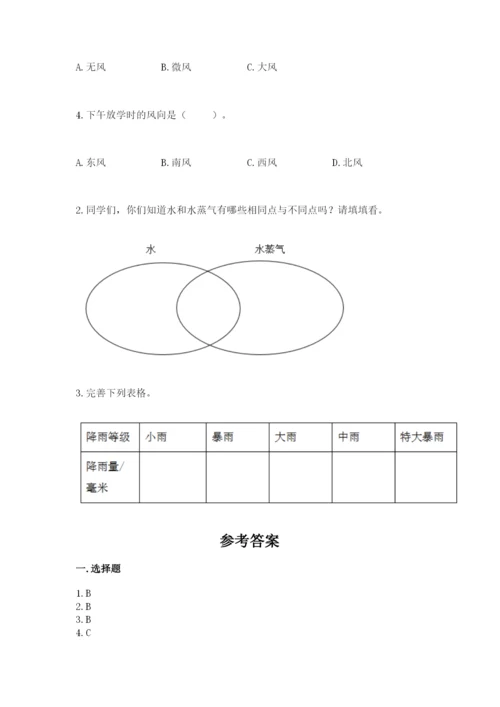 A. 无风　　B. 微风　　C. 大风

4. 下午放学时的风向是（　　）。

A. 东风　　B. 南风　　C. 西风　　D. 北风

2. 同学们，你们知道水和水蒸气有哪些相同点与不同点吗？请填填看。

水

水蒸气

3. 完善下列表格。

| 降雨等级 | 小雨 | 暴雨 | 大雨 | 中雨 | 特大暴雨 |
|---|---|---|---|---|---|
| 降雨量/毫米 | | | | | |

参考答案

一. 选择题

1. B
2. B
3. B
4. C